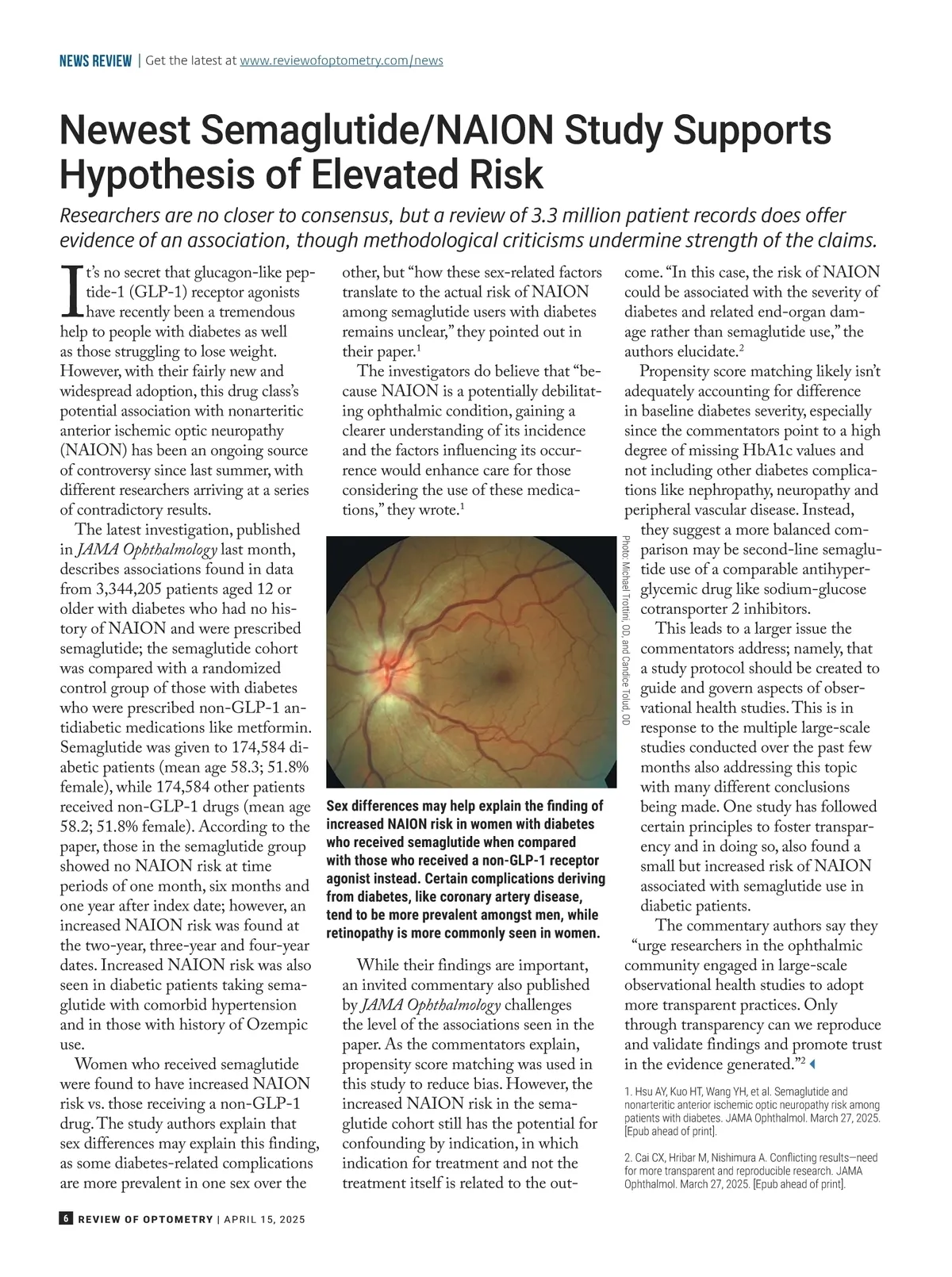 NEWS REVIEW | Get the latest at www.reviewofoptometry.com/news

Newest Semaglutide/NAION Study Supports Hypothesis of Elevated Risk

Researchers are no closer to consensus, but a review of 3.3 million patient records does offer evidence of an association, though methodological criticisms undermine strength of the claims.

It's no secret that glucagon-like peptide-1 (GLP-1) receptor agonists have recently been a tremendous help to people with diabetes as well as those struggling to lose weight. However, with their fairly new and widespread adoption, this drug class's potential association with nonarteritic anterior ischemic optic neuropathy (NAION) has been an ongoing source of controversy since last summer, with different researchers arriving at a series of contradictory results.

The latest investigation, published in JAMA Ophthalmology last month, describes associations found in data from 3,344,205 patients aged 12 or older with diabetes who had no history of NAION and were prescribed semaglutide; the semaglutide cohort was compared with a randomized control group of those with diabetes who were prescribed non-GLP-1 antidiabetic medications like metformin. Semaglutide was given to 174,584 diabetic patients (mean age 58.3; 51.8% female), while 174,584 other patients received non-GLP-1 drugs (mean age 58.2; 51.8% female). According to the paper, those in the semaglutide group showed no NAION risk at time periods of one month, six months and one year after index date; however, an increased NAION risk was found at the two-year, three-year and four-year dates. Increased NAION risk was also seen in diabetic patients taking semaglutide with comorbid hypertension and in those with history of Ozempic use.

Women who received semaglutide were found to have increased NAION risk vs. those receiving a non-GLP-1 drug. The study authors explain that sex differences may explain this finding, as some diabetes-related complications are more prevalent in one sex over the other, but "how these sex-related factors translate to the actual risk of NAION among semaglutide users with diabetes remains unclear," they pointed out in their paper.$^1$

The investigators do believe that "because NAION is a potentially debilitating ophthalmic condition, gaining a clearer understanding of its incidence and the factors influencing its occurrence would enhance care for those considering the use of these medications," they wrote.$^1$

Photo: Michael Trottini, OD, and Candice Tolud, OD

Sex differences may help explain the finding of increased NAION risk in women with diabetes who received semaglutide when compared with those who received a non-GLP-1 receptor agonist instead. Certain complications deriving from diabetes, like coronary artery disease, tend to be more prevalent amongst men, while retinopathy is more commonly seen in women.

While their findings are important, an invited commentary also published by JAMA Ophthalmology challenges the level of the associations seen in the paper. As the commentators explain, propensity score matching was used in this study to reduce bias. However, the increased NAION risk in the semaglutide cohort still has the potential for confounding by indication, in which indication for treatment and not the treatment itself is related to the outcome. "In this case, the risk of NAION could be associated with the severity of diabetes and related end-organ damage rather than semaglutide use," the authors elucidate.$^2$

Propensity score matching likely isn't adequately accounting for difference in baseline diabetes severity, especially since the commentators point to a high degree of missing HbA1c values and not including other diabetes complications like nephropathy, neuropathy and peripheral vascular disease. Instead, they suggest a more balanced comparison may be second-line semaglutide use of a comparable antihyperglycemic drug like sodium-glucose cotransporter 2 inhibitors.

This leads to a larger issue the commentators address; namely, that a study protocol should be created to guide and govern aspects of observational health studies. This is in response to the multiple large-scale studies conducted over the past few months also addressing this topic with many different conclusions being made. One study has followed certain principles to foster transparency and in doing so, also found a small but increased risk of NAION associated with semaglutide use in diabetic patients.

The commentary authors say they "urge researchers in the ophthalmic community engaged in large-scale observational health studies to adopt more transparent practices. Only through transparency can we reproduce and validate findings and promote trust in the evidence generated."$^2$

1. Hsu AY, Kuo HT, Wang YH, et al. Semaglutide and nonarteritic anterior ischemic optic neuropathy risk among patients with diabetes. JAMA Ophthalmol. March 27, 2025. [Epub ahead of print].

2. Cai CX, Hribar M, Nishimura A. Conflicting results—need for more transparent and reproducible research. JAMA Ophthalmol. March 27, 2025. [Epub ahead of print].

6 REVIEW OF OPTOMETRY | APRIL 15, 2025